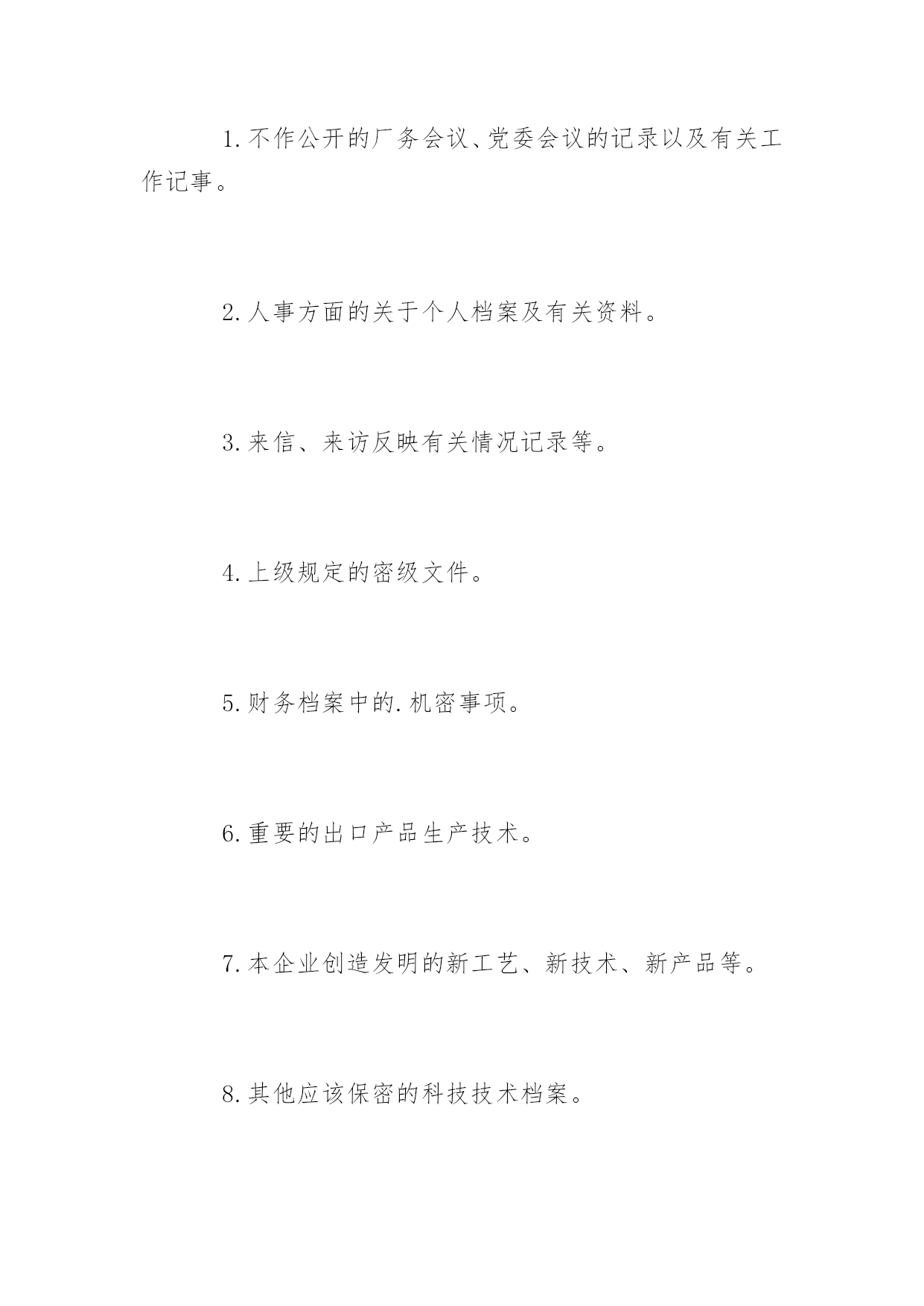 1.不作公开的厂务会议、党委会议的记录以及有关工作记事。

2.人事方面的关于个人档案及有关资料。

3.来信、来访反映有关情况记录等。

4.上级规定的密级文件。

5.财务档案中的.机密事项。

6.重要的出口产品生产技术。

7.本企业创造发明的新工艺、新技术、新产品等。

8.其他应该保密的科技技术档案。